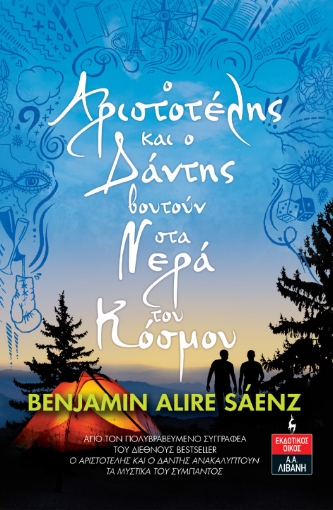 ο Αριστοτέλης και ο Δάντης βουτούν στα Νερά του Κόσμου

BENJAMIN ALIRE SÁENZ

ΑΠΟ ΤΟΝ ΠΟΛΥΒΡΑΒΕΥΜΕΝΟ ΣΥΓΓΡΑΦΕΑ ΤΟΥ ΔΙΕΘΝΟΥΣ BESTSELLER
Ο ΑΡΙΣΤΟΤΕΛΗΣ ΚΑΙ Ο ΔΑΝΤΗΣ ΑΝΑΚΑΛΥΠΤΟΥΝ ΤΑ ΜΥΣΤΙΚΑ ΤΟΥ ΣΥΜΠΑΝΤΟΣ

ΕΚΔΟΤΙΚΟΣ ΟΙΚΟΣ
Α.Α. ΛΙΒΑΝΗ